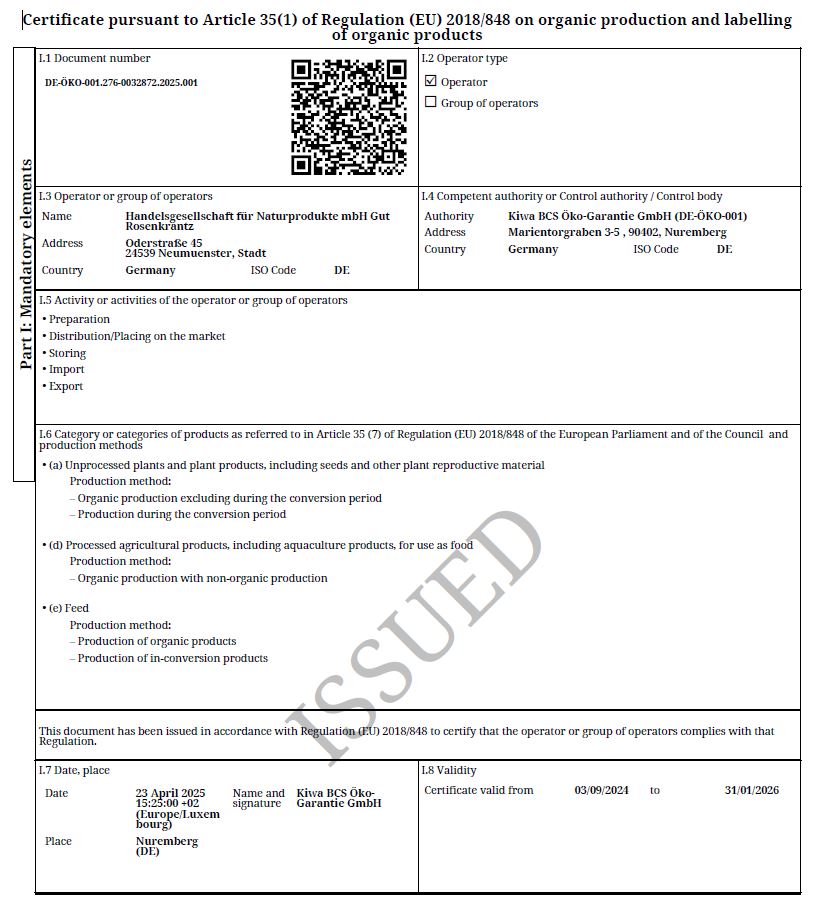 Certificate pursuant to Article 35(1) of Regulation (EU) 2018/848 on organic production and labelling of organic products

Part I: Mandatory elements

I.1 Document number
DE-ÖKO-001.276-0032872.2025.001

I.2 Operator type
☑ Operator
☐ Group of operators

I.3 Operator or group of operators
Name Handelsgesellschaft für Naturprodukte mbH Gut Rosenkrantz
Address Oderstraße 45
24539 Neumuenster, Stadt
Country Germany ISO Code DE

I.4 Competent authority or Control authority / Control body
Authority Kiwa BCS Öko-Garantie GmbH (DE-ÖKO-001)
Address Marientorgraben 3-5 , 90402, Nuremberg
Country Germany ISO Code DE

I.5 Activity or activities of the operator or group of operators
• Preparation
• Distribution/Placing on the market
• Storing
• Import
• Export

I.6 Category or categories of products as referred to in Article 35 (7) of Regulation (EU) 2018/848 of the European Parliament and of the Council and production methods
• (a) Unprocessed plants and plant products, including seeds and other plant reproductive material
Production method:
– Organic production excluding during the conversion period
– Production during the conversion period

• (d) Processed agricultural products, including aquaculture products, for use as food
Production method:
– Organic production with non-organic production

• (e) Feed
Production method:
– Production of organic products
– Production of in-conversion products

ISSUED

This document has been issued in accordance with Regulation (EU) 2018/848 to certify that the operator or group of operators complies with that Regulation.

I.7 Date, place
Date 23 April 2025 15:25:00 +02 (Europe/Luxembourg)
Name and signature Kiwa BCS Öko-Garantie GmbH
Place Nuremberg (DE)

I.8 Validity
Certificate valid from 03/09/2024 to 31/01/2026